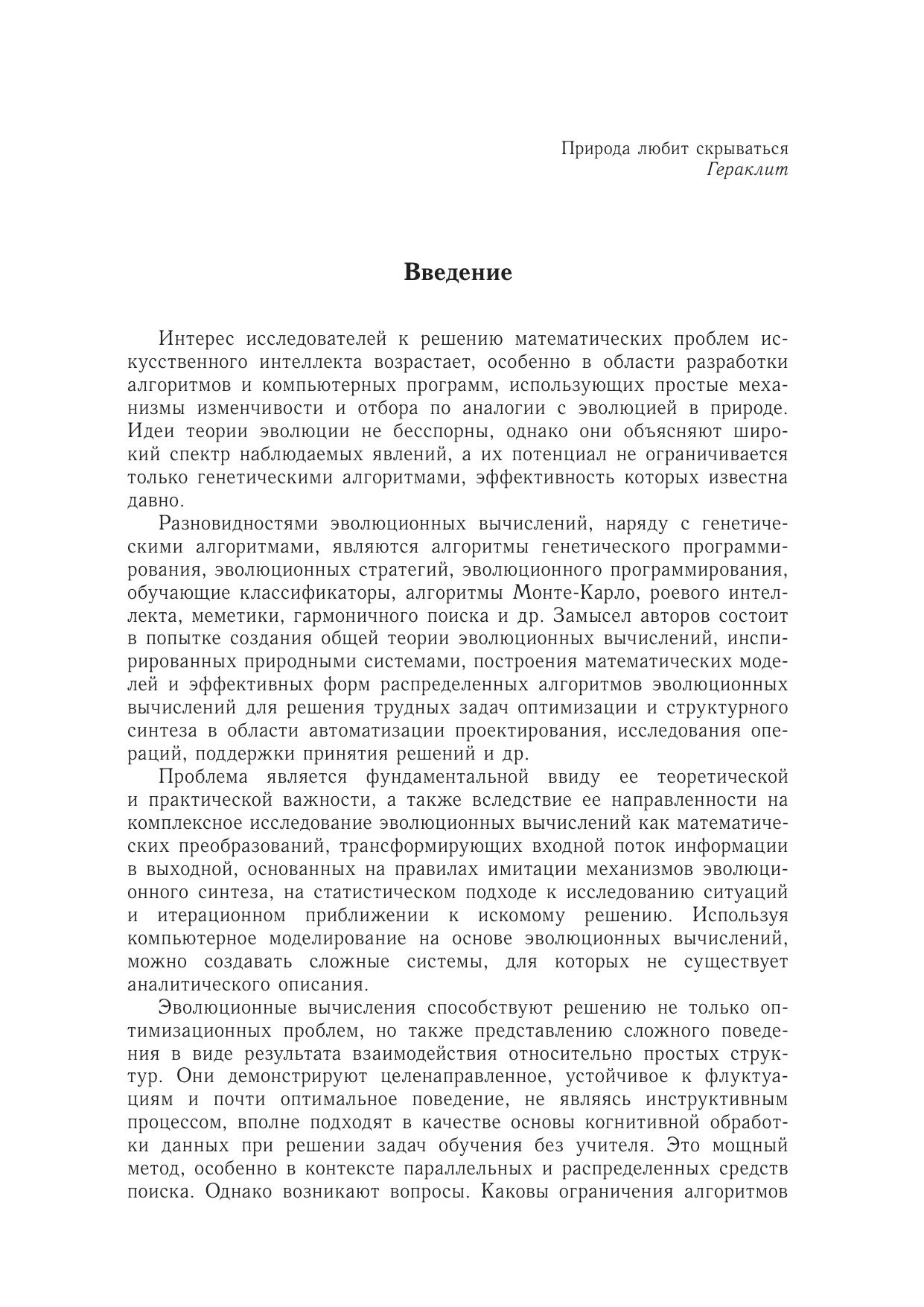 Природа любит скрываться
Гераклит

Введение

Интерес исследователей к решению математических проблем искусственного интеллекта возрастает, особенно в области разработки алгоритмов и компьютерных программ, использующих простые механизмы изменчивости и отбора по аналогии с эволюцией в природе. Идеи теории эволюции не бесспорны, однако они объясняют широкий спектр наблюдаемых явлений, а их потенциал не ограничивается только генетическими алгоритмами, эффективность которых известна давно.

Разновидностями эволюционных вычислений, наряду с генетическими алгоритмами, являются алгоритмы генетического программирования, эволюционных стратегий, эволюционного программирования, обучающие классификаторы, алгоритмы Монте-Карло, роевого интеллекта, меметики, гармоничного поиска и др. Замысел авторов состоит в попытке создания общей теории эволюционных вычислений, инспирированных природными системами, построения математических моделей и эффективных форм распределенных алгоритмов эволюционных вычислений для решения трудных задач оптимизации и структурного синтеза в области автоматизации проектирования, исследования операций, поддержки принятия решений и др.

Проблема является фундаментальной ввиду ее теоретической и практической важности, а также вследствие ее направленности на комплексное исследование эволюционных вычислений как математических преобразований, трансформирующих входной поток информации в выходной, основанных на правилах имитации механизмов эволюционного синтеза, на статистическом подходе к исследованию ситуаций и итерационном приближении к искомому решению. Используя компьютерное моделирование на основе эволюционных вычислений, можно создавать сложные системы, для которых не существует аналитического описания.

Эволюционные вычисления способствуют решению не только оптимизационных проблем, но также представлению сложного поведения в виде результата взаимодействия относительно простых структур. Они демонстрируют целенаправленное, устойчивое к флуктуациям и почти оптимальное поведение, не являясь инструктивным процессом, вполне подходят в качестве основы когнитивной обработки данных при решении задач обучения без учителя. Это мощный метод, особенно в контексте параллельных и распределенных средств поиска. Однако возникают вопросы. Каковы ограничения алгоритмов